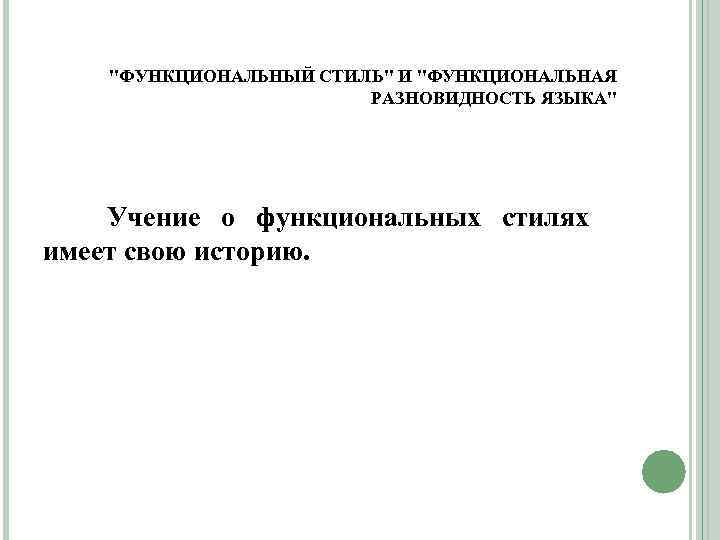 "ФУНКЦИОНАЛЬНЫЙ СТИЛЬ" И "ФУНКЦИОНАЛЬНАЯ РАЗНОВИДНОСТЬ ЯЗЫКА"

Учение о функциональных стилях имеет свою историю.